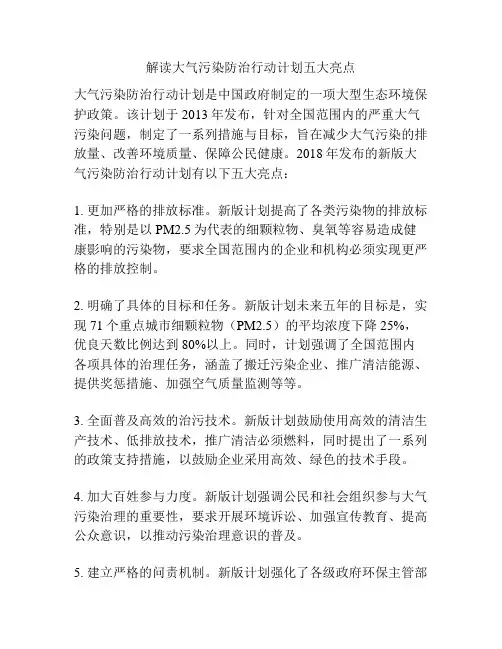 解读大气污染防治行动计划五大亮点

大气污染防治行动计划是中国政府制定的一项大型生态环境保护政策。该计划于 2013 年发布，针对全国范围内的严重大气污染问题，制定了一系列措施与目标，旨在减少大气污染的排放量、改善环境质量、保障公民健康。2018 年发布的新版大气污染防治行动计划有以下五大亮点：

1. 更加严格的排放标准。新版计划提高了各类污染物的排放标准，特别是以 PM2.5 为代表的细颗粒物、臭氧等容易造成健康影响的污染物，要求全国范围内的企业和机构必须实现更严格的排放控制。

2. 明确了具体的目标和任务。新版计划未来五年的目标是，实现 71 个重点城市细颗粒物（PM2.5）的平均浓度下降 25%，优良天数比例达到 80%以上。同时，计划强调了全国范围内各项具体的治理任务，涵盖了搬迁污染企业、推广清洁能源、提供奖惩措施、加强空气质量监测等等。

3. 全面普及高效的治污技术。新版计划鼓励使用高效的清洁生产技术、低排放技术，推广清洁必须燃料，同时提出了一系列的政策支持措施，以鼓励企业采用高效、绿色的技术手段。

4. 加大百姓参与力度。新版计划强调公民和社会组织参与大气污染治理的重要性，要求开展环境诉讼、加强宣传教育、提高公众意识，以推动污染治理意识的普及。

5. 建立严格的问责机制。新版计划强化了各级政府环保主管部